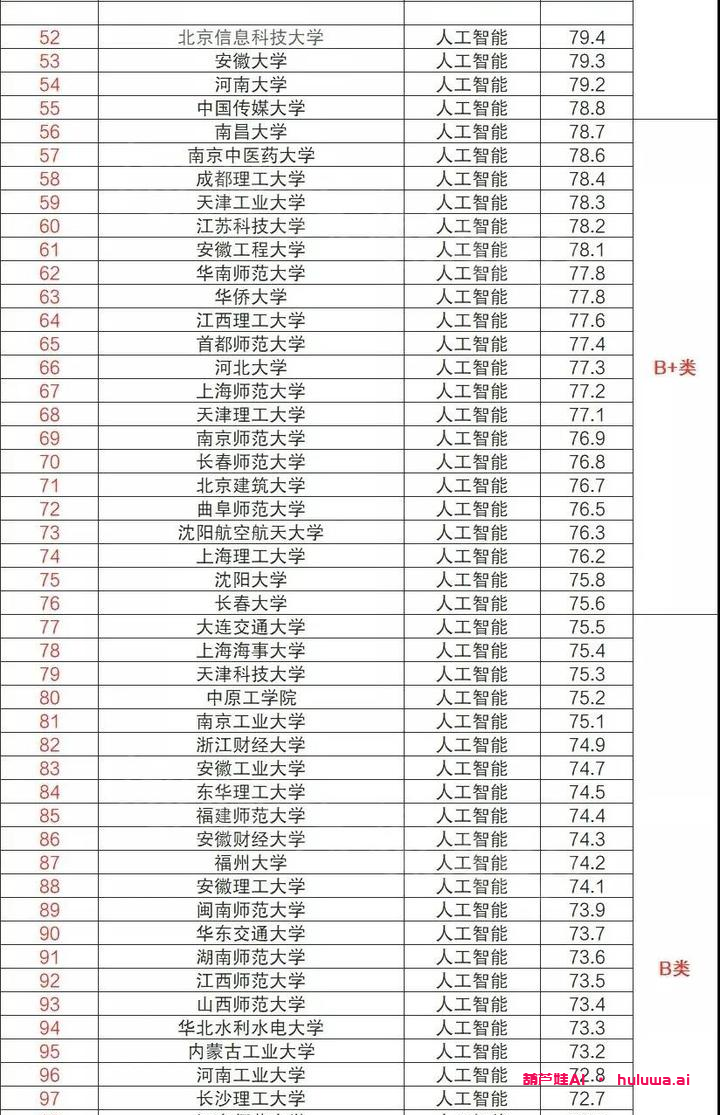 | | | | | |
|---|---|---|---|---|
| 52 | 北京信息科技大学 | 人工智能 | 79.4 | |
| 53 | 安徽大学 | 人工智能 | 79.3 | |
| 54 | 河南大学 | 人工智能 | 79.2 | |
| 55 | 中国传媒大学 | 人工智能 | 78.8 | |
| 56 | 南昌大学 | 人工智能 | 78.7 | B+类 |
| 57 | 南京中医药大学 | 人工智能 | 78.6 | |
| 58 | 成都理工大学 | 人工智能 | 78.4 | |
| 59 | 天津工业大学 | 人工智能 | 78.3 | |
| 60 | 江苏科技大学 | 人工智能 | 78.2 | |
| 61 | 安徽工程大学 | 人工智能 | 78.1 | |
| 62 | 华南师范大学 | 人工智能 | 77.8 | |
| 63 | 华侨大学 | 人工智能 | 77.8 | |
| 64 | 江西理工大学 | 人工智能 | 77.6 | |
| 65 | 首都师范大学 | 人工智能 | 77.4 | |
| 66 | 河北大学 | 人工智能 | 77.3 | |
| 67 | 上海师范大学 | 人工智能 | 77.2 | |
| 68 | 天津理工大学 | 人工智能 | 77.1 | |
| 69 | 南京师范大学 | 人工智能 | 76.9 | |
| 70 | 长春师范大学 | 人工智能 | 76.8 | |
| 71 | 北京建筑大学 | 人工智能 | 76.7 | |
| 72 | 曲阜师范大学 | 人工智能 | 76.5 | |
| 73 | 沈阳航空航天大学 | 人工智能 | 76.3 | |
| 74 | 上海理工大学 | 人工智能 | 76.2 | |
| 75 | 沈阳大学 | 人工智能 | 75.8 | |
| 76 | 长春大学 | 人工智能 | 75.6 | |
| 77 | 大连交通大学 | 人工智能 | 75.5 | B类 |
| 78 | 上海海事大学 | 人工智能 | 75.4 | |
| 79 | 天津科技大学 | 人工智能 | 75.3 | |
| 80 | 中原工学院 | 人工智能 | 75.2 | |
| 81 | 南京工业大学 | 人工智能 | 75.1 | |
| 82 | 浙江财经大学 | 人工智能 | 74.9 | |
| 83 | 安徽工业大学 | 人工智能 | 74.7 | |
| 84 | 东华理工大学 | 人工智能 | 74.5 | |
| 85 | 福建师范大学 | 人工智能 | 74.4 | |
| 86 | 安徽财经大学 | 人工智能 | 74.3 | |
| 87 | 福州大学 | 人工智能 | 74.2 | |
| 88 | 安徽理工大学 | 人工智能 | 74.1 | |
| 89 | 闽南师范大学 | 人工智能 | 73.9 | |
| 90 | 华东交通大学 | 人工智能 | 73.7 | |
| 91 | 湖南师范大学 | 人工智能 | 73.6 | |
| 92 | 江西师范大学 | 人工智能 | 73.5 | |
| 93 | 山西师范大学 | 人工智能 | 73.4 | |
| 94 | 华北水利水电大学 | 人工智能 | 73.3 | |
| 95 | 内蒙古工业大学 | 人工智能 | 73.2 | |
| 96 | 河南工业大学 | 人工智能 | 72.8 | |
| 97 | 长沙理工大学 | 人工智能 | 72.7 | |

葫芦娃AI · huluwa.ai